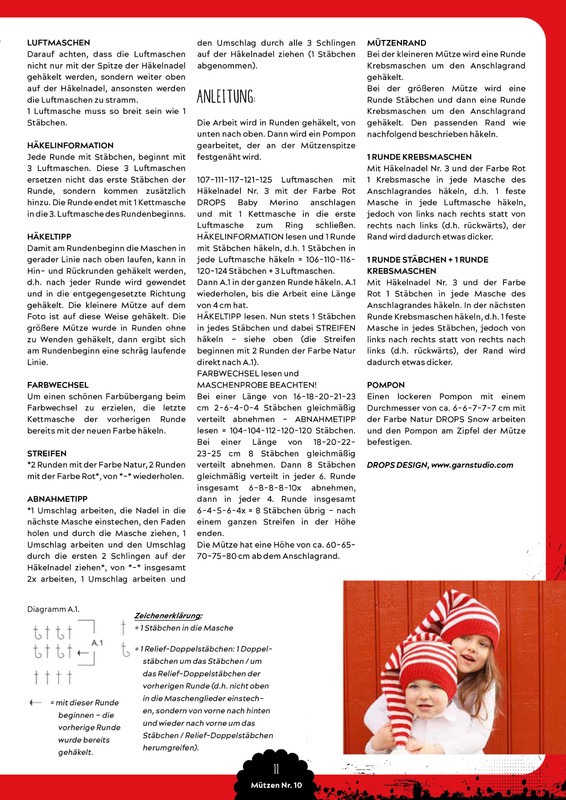 LUFTMASCHEN
Darauf achten, dass die Luftmaschen nicht nur mit der Spitze der Häkelnadel gehäkelt werden, sondern weiter oben auf der Häkelnadel, ansonsten werden die Luftmaschen zu stramm.
1 Luftmasche muss so breit sein wie 1 Stäbchen.

HÄKELINFORMATION
Jede Runde mit Stäbchen, beginnt mit 3 Luftmaschen. Diese 3 Luftmaschen ersetzen nicht das erste Stäbchen der Runde, sondern kommen zusätzlich hinzu. Die Runde endet mit 1 Kettmasche in die 3. Luftmasche des Rundenbeginns.

HÄKELTIPP
Damit am Rundenbeginn die Maschen in gerader Linie nach oben laufen, kann in Hin- und Rückrunden gehäkelt werden, d.h. nach jeder Runde wird gewendet und in die entgegengesetzte Richtung gehäkelt. Die kleinere Mütze auf dem Foto ist auf diese Weise gehäkelt. Die größere Mütze wurde in Runden ohne zu Wenden gehäkelt, dann ergibt sich am Rundenbeginn eine schräg laufende Linie.

FARBWECHSEL
Um einen schönen Farbübergang beim Farbwechsel zu erzielen, die letzte Kettmasche der vorherigen Runde bereits mit der neuen Farbe häkeln.

STREIFEN
*2 Runden mit der Farbe Natur, 2 Runden mit der Farbe Rot*, von *-* wiederholen.

ABNAHMETIPP
*1 Umschlag arbeiten, die Nadel in die nächste Masche einstechen, den Faden holen und durch die Masche ziehen, 1 Umschlag arbeiten und den Umschlag durch die ersten 2 Schlingen auf der Häkelnadel ziehen*, von *-* insgesamt 2x arbeiten, 1 Umschlag arbeiten und den Umschlag durch alle 3 Schlingen auf der Häkelnadel ziehen (1 Stäbchen abgenommen).

ANLEITUNG:

Die Arbeit wird in Runden gehäkelt, von unten nach oben. Dann wird ein Pompon gearbeitet, der an der Mützenspitze festgenäht wird.

107-111-117-121-125 Luftmaschen mit Häkelnadel Nr. 3 mit der Farbe Rot DROPS Baby Merino anschlagen und mit 1 Kettmasche in die erste Luftmasche zum Ring schließen. HÄKELINFORMATION lesen und 1 Runde mit Stäbchen häkeln, d.h. 1 Stäbchen in jede Luftmasche häkeln = 106-110-116-120-124 Stäbchen + 3 Luftmaschen.
Dann A.1 in der ganzen Runde häkeln. A.1 wiederholen, bis die Arbeit eine Länge von 4 cm hat.
HÄKELTIPP lesen. Nun stets 1 Stäbchen in jedes Stäbchen und dabei STREIFEN häkeln – siehe oben (die Streifen beginnen mit 2 Runden der Farbe Natur direkt nach A.1).
FARBWECHSEL lesen und MASCHENPROBE BEACHTEN!
Bei einer Länge von 16-18-20-21-23 cm 2-6-4-0-4 Stäbchen gleichmäßig verteilt abnehmen – ABNAHMETIPP lesen = 104-104-112-120-120 Stäbchen. Bei einer Länge von 18-20-22-23-25 cm 8 Stäbchen gleichmäßig verteilt abnehmen. Dann 8 Stäbchen gleichmäßig verteilt in jeder 6. Runde insgesamt 6-8-8-8-10x abnehmen, dann in jeder 4. Runde insgesamt 6-4-5-6-4x = 8 Stäbchen übrig – nach einem ganzen Streifen in der Höhe enden.
Die Mütze hat eine Höhe von ca. 60-65-70-75-80 cm ab dem Anschlagrand.

MÜTZENRAND
Bei der kleineren Mütze wird eine Runde Krebsmaschen um den Anschlagrand gehäkelt.
Bei der größeren Mütze wird eine Runde Stäbchen und dann eine Runde Krebsmaschen um den Anschlagrand gehäkelt. Den passenden Rand wie nachfolgend beschrieben häkeln.

1 RUNDE KREBSMASCHEN
Mit Häkelnadel Nr. 3 und der Farbe Rot 1 Krebsmasche in jede Masche des Anschlagrandes häkeln, d.h. 1 feste Masche in jede Luftmasche häkeln, jedoch von links nach rechts statt von rechts nach links (d.h. rückwärts), der Rand wird dadurch etwas dicker.

1 RUNDE STÄBCHEN + 1 RUNDE KREBSMASCHEN
Mit Häkelnadel Nr. 3 und der Farbe Rot 1 Stäbchen in jede Masche des Anschlagrandes häkeln. In der nächsten Runde Krebsmaschen häkeln, d.h. 1 feste Masche in jedes Stäbchen, jedoch von links nach rechts statt von rechts nach links (d.h. rückwärts), der Rand wird dadurch etwas dicker.

POMPON
Einen lockeren Pompon mit einem Durchmesser von ca. 6-6-7-7-7 cm mit der Farbe Natur DROPS Snow arbeiten und den Pompon am Zipfel der Mütze befestigen.

DROPS DESIGN, www.garnstudio.com

Diagramm A.1.

A.1

= mit dieser Runde beginnen – die vorherige Runde wurde bereits gehäkelt.

Zeichenerklärung:
= 1 Stäbchen in die Masche
= 1 Relief-Doppelstäbchen: 1 Doppelstäbchen um das Stäbchen / um das Relief-Doppelstäbchen der vorherigen Runde (d.h. nicht oben in die Maschenglieder einstechen, sondern von vorne nach hinten und wieder nach vorne um das Stäbchen / Relief-Doppelstäbchen herumgreifen).

11
Mützen Nr. 10